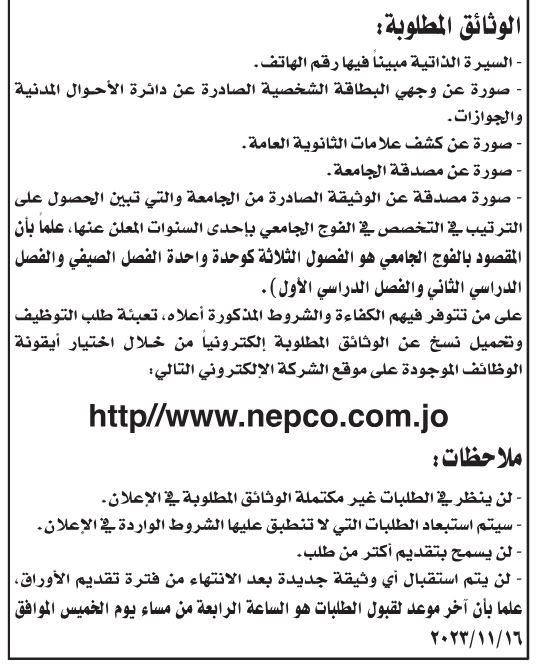 الوثائق المطلوبة:

- السيرة الذاتية مبيناً فيها رقم الهاتف.
- صورة عن وجهي البطاقة الشخصية الصادرة عن دائرة الأحوال المدنية والجوازات.
- صورة عن كشف علامات الثانوية العامة.
- صورة عن مصدقة الجامعة.
- صورة مصدقة عن الوثيقة الصادرة من الجامعة والتي تبين الحصول على الترتيب في التخصص في الفوج الجامعي بإحدى السنوات المعلن عنها، علماً بأن المقصود بالفوج الجامعي هو الفصول الثلاثة كوحدة واحدة الفصل الصيفي والفصل الدراسي الثاني والفصل الدراسي الأول).

على من تتوفر فيهم الكفاءة والشروط المذكورة أعلاه، تعبئة طلب التوظيف وتحميل نسخ عن الوثائق المطلوبة إلكترونياً من خلال اختيار أيقونة الوظائف الموجودة على موقع الشركة الإلكتروني التالي:

http//www.nepco.com.jo

ملاحظات:

- لن ينظر في الطلبات غير مكتملة الوثائق المطلوبة في الإعلان.
- سيتم استبعاد الطلبات التي لا تنطبق عليها الشروط الواردة في الإعلان.
- لن يسمح بتقديم أكثر من طلب.
- لن يتم استقبال أي وثيقة جديدة بعد الانتهاء من فترة تقديم الأوراق، علما بأن آخر موعد لقبول الطلبات هو الساعة الرابعة من مساء يوم الخميس الموافق ٢٠٢٣/١١/١٦